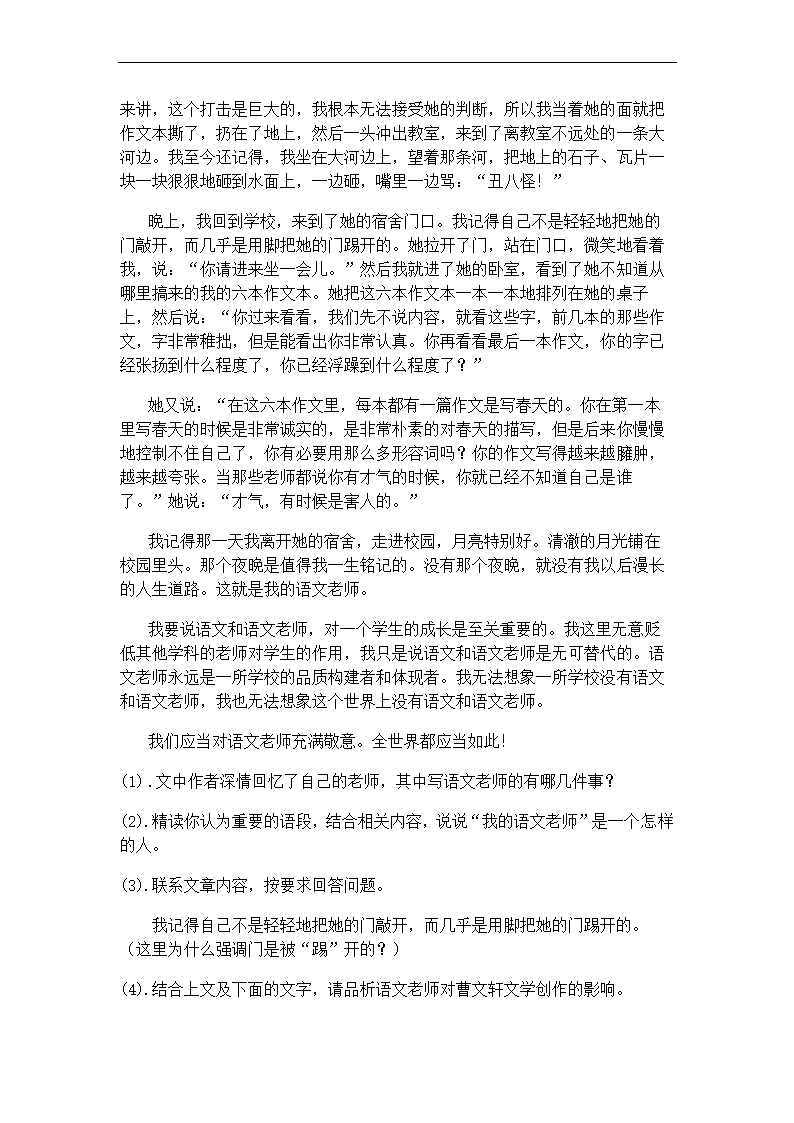 来讲，这个打击是巨大的，我根本无法接受她的判断，所以我当着她的面就把作文本撕了，扔在了地上，然后一头冲出教室，来到了离教室不远处的一条大河边。我至今还记得，我坐在大河边上，望着那条河，把地上的石子、瓦片一块一块狠狠地砸到水面上，一边砸，嘴里一边骂：“丑八怪！”

晚上，我回到学校，来到了她的宿舍门口。我记得自己不是轻轻地把她的门敲开，而几乎是用脚把她的门踢开的。她拉开了门，站在门口，微笑地看着我，说：“你请进来坐一会儿。”然后我就进了她的卧室，看到了她不知道从哪里搞来的我的六本作文本。她把这六本作文本一本一本地排列在她的桌子上，然后说：“你过来看看，我们先不说内容，就看这些字，前几本的那些作文，字非常稚拙，但是能看出你非常认真。你再看看最后一本作文，你的字已经张扬到什么程度了，你已经浮躁到什么程度了？”

她又说：“在这六本作文里，每本都有一篇作文是写春天的。你在第一本里写春天的时候是非常诚实的，是非常朴素的对春天的描写，但是后来你慢慢地控制不住自己了，你有必要用那么多形容词吗？你的作文写得越来越臃肿，越来越夸张。当那些老师都说你有才气的时候，你就已经不知道自己是谁了。”她说：“才气，有时候是害人的。”

我记得那一天我离开她的宿舍，走进校园，月亮特别好。清澈的月光铺在校园里头。那个夜晚是值得我一生铭记的。没有那个夜晚，就没有我以后漫长的人生道路。这就是我的语文老师。

我要说语文和语文老师，对一个学生的成长是至关重要的。我这里无意贬低其他学科的老师对学生的作用，我只是说语文和语文老师是无可替代的。语文老师永远是一所学校的品质构建者和体现者。我无法想象一所学校没有语文和语文老师，我也无法想象这个世界上没有语文和语文老师。

我们应当对语文老师充满敬意。全世界都应当如此!

(1).文中作者深情回忆了自己的老师，其中写语文老师的有哪几件事?

(2).精读你认为重要的语段，结合相关内容，说说“我的语文老师”是一个怎样的人。

(3).联系文章内容，按要求回答问题。

我记得自己不是轻轻地把她的门敲开，而几乎是用脚把她的门踢开的。（这里为什么强调门是被“踢”开的？）

(4).结合上文及下面的文字，请品析语文老师对曹文轩文学创作的影响。